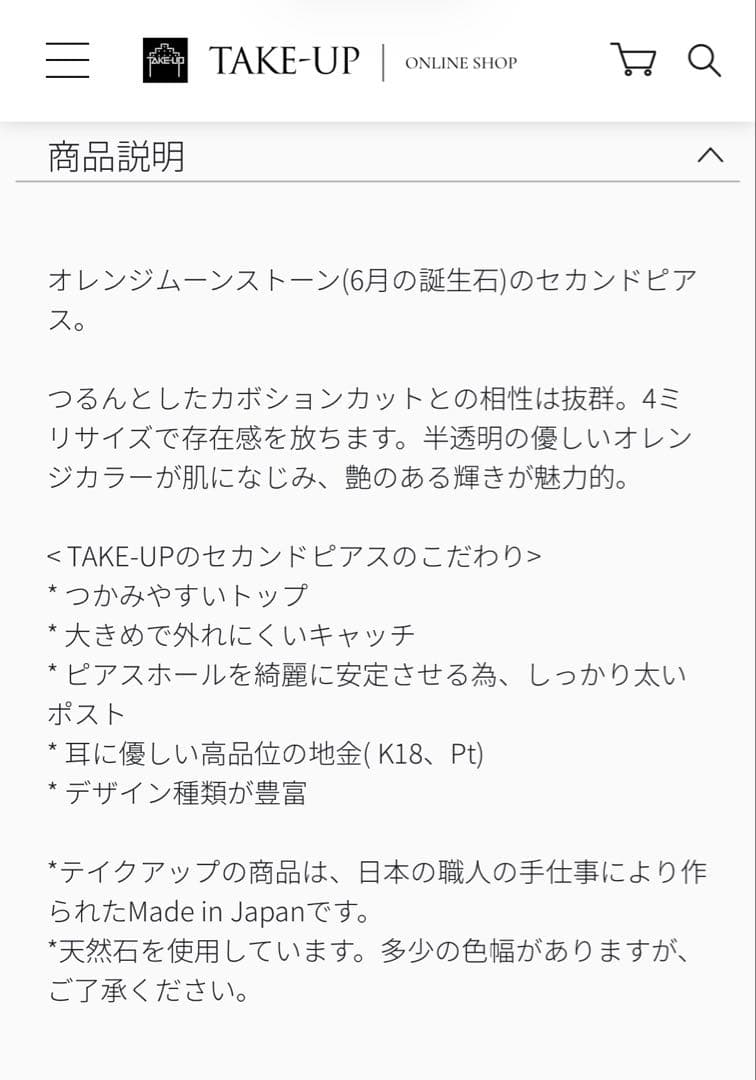 TAKE-UP TAKE-UP | ONLINE SHOP

商品説明

オレンジムーンストーン(6月の誕生石)のセカンドピアス。

つるんとしたカボションカットとの相性は抜群。4ミリサイズで存在感を放ちます。半透明の優しいオレンジカラーが肌になじみ、艶のある輝きが魅力的。

< TAKE-UPのセカンドピアスのこだわり>
* つかみやすいトップ
* 大きめで外れにくいキャッチ
* ピアスホールを綺麗に安定させる為、しっかり太いポスト
* 耳に優しい高品位の地金( K18、Pt)
* デザイン種類が豊富

*テイクアップの商品は、日本の職人の手仕事により作られたMade in Japanです。
*天然石を使用しています。多少の色幅がありますが、ご了承ください。